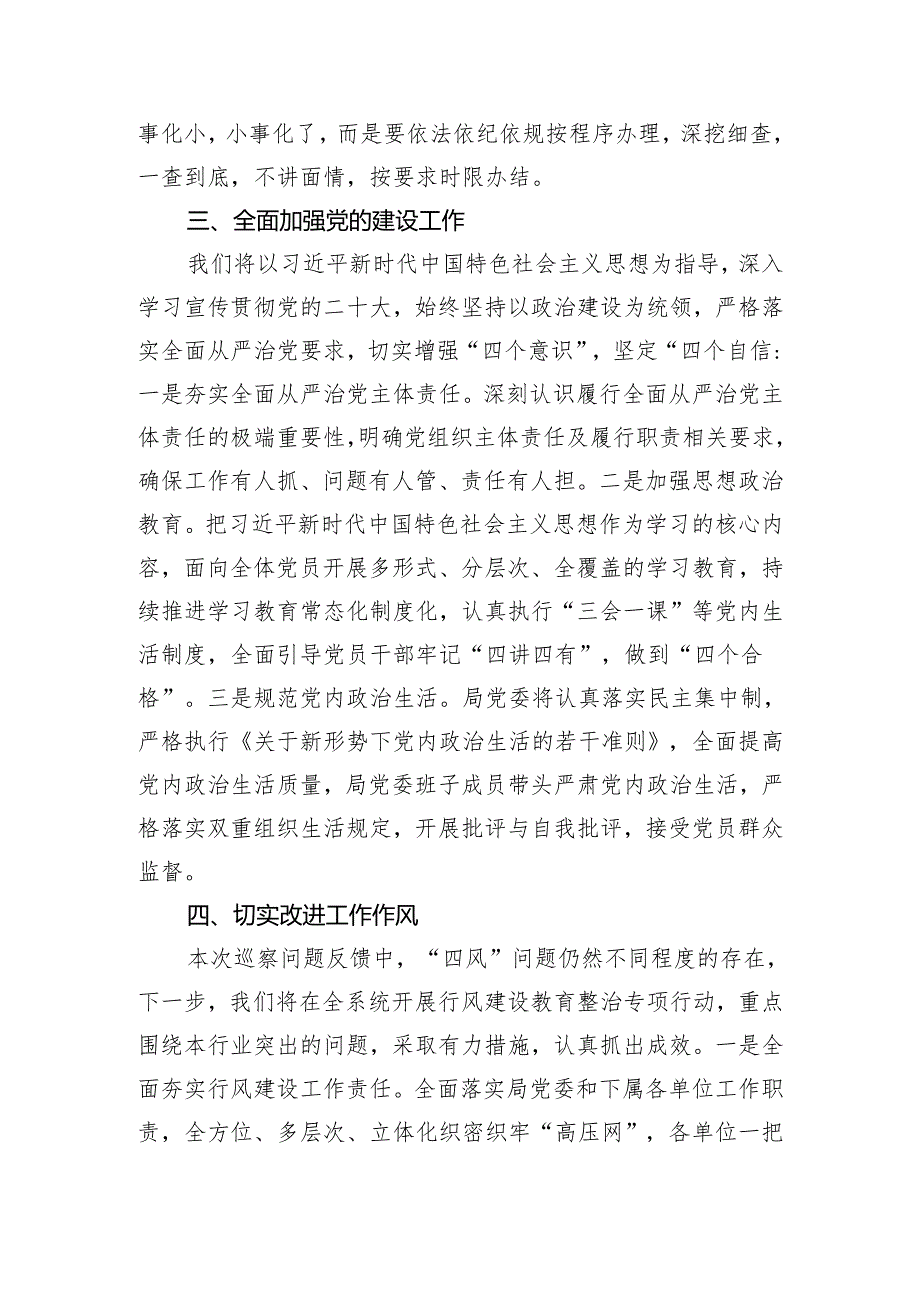 事化小，小事化了，而是要依法依纪依规按程序办理，深挖细查，一查到底，不讲面情，按要求时限办结。

三、全面加强党的建设工作

我们将以习近平新时代中国特色社会主义思想为指导，深入学习宣传贯彻党的二十大，始终坚持以政治建设为统领，严格落实全面从严治党要求，切实增强“四个意识”，坚定“四个自信：一是夯实全面从严治党主体责任。深刻认识履行全面从严治党主体责任的极端重要性，明确党组织主体责任及履行职责相关要求，确保工作有人抓、问题有人管、责任有人担。二是加强思想政治教育。把习近平新时代中国特色社会主义思想作为学习的核心内容，面向全体党员开展多形式、分层次、全覆盖的学习教育，持续推进学习教育常态化制度化，认真执行“三会一课”等党内生活制度，全面引导党员干部牢记“四讲四有”，做到“四个合格”。三是规范党内政治生活。局党委将认真落实民主集中制，严格执行《关于新形势下党内政治生活的若干准则》，全面提高党内政治生活质量，局党委班子成员带头严肃党内政治生活，严格落实双重组织生活规定，开展批评与自我批评，接受党员群众监督。

四、切实改进工作作风

本次巡察问题反馈中，“四风”问题仍然不同程度的存在，下一步，我们将在全系统开展行风建设教育整治专项行动，重点围绕本行业突出的问题，采取有力措施，认真抓出成效。一是全面夯实行风建设工作责任。全面落实局党委和下属各单位工作职责，全方位、多层次、立体化织密织牢“高压网”，各单位一把